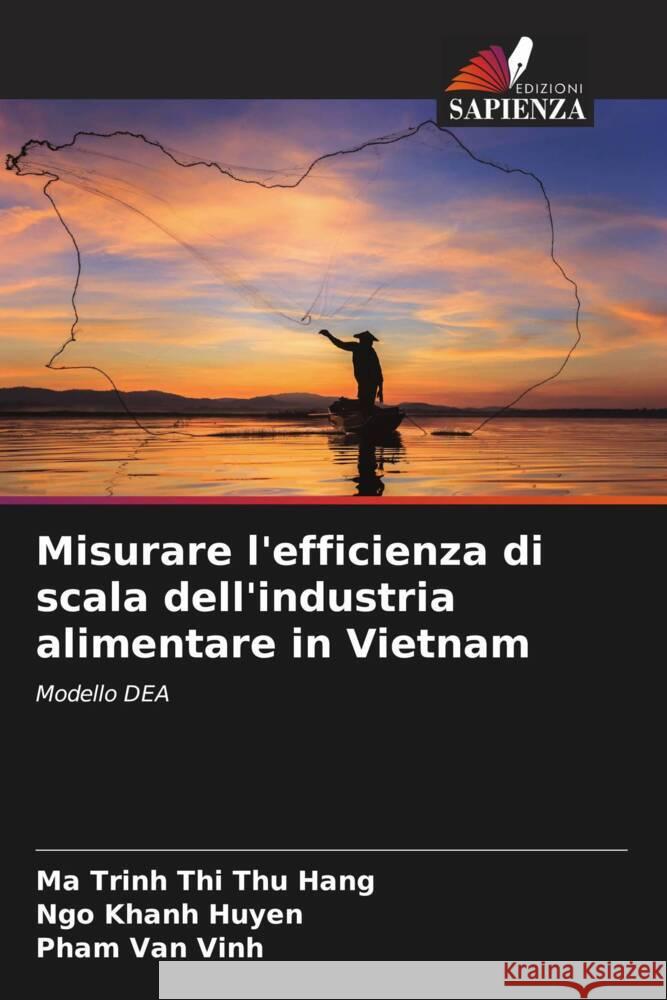 EDIZIONI
SAPIENZA

Misurare l'efficienza di scala dell'industria alimentare in Vietnam

Modello DEA

Ma Trinh Thi Thu Hang
Ngo Khanh Huyen
Pham Van Vinh